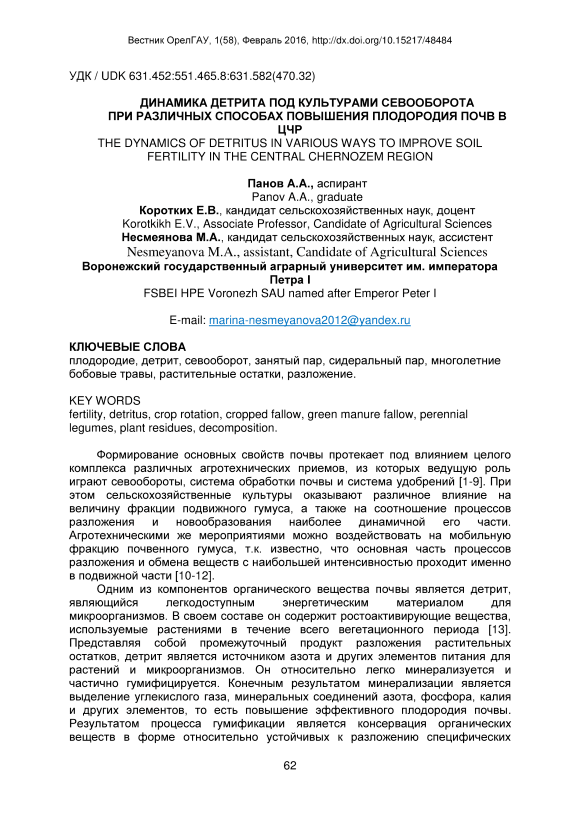 Вестник ОрелГАУ, 1(58), Февраль 2016, http://dx.doi.org/10.15217/48484

УДК / UDK 631.452:551.465.8:631.582(470.32)

ДИНАМИКА ДЕТРИТА ПОД КУЛЬТУРАМИ СЕВООБОРОТА ПРИ РАЗЛИЧНЫХ СПОСОБАХ ПОВЫШЕНИЯ ПЛОДОРОДИЯ ПОЧВ В ЦЧР
THE DYNAMICS OF DETRITUS IN VARIOUS WAYS TO IMPROVE SOIL FERTILITY IN THE CENTRAL CHERNOZEM REGION

Панов А.А., аспирант
Panov A.A., graduate
Коротких Е.В., кандидат сельскохозяйственных наук, доцент
Korotkikh E.V., Associate Professor, Candidate of Agricultural Sciences
Несмеянова М.А., кандидат сельскохозяйственных наук, ассистент
Nesmeyanova M.A., assistant, Candidate of Agricultural Sciences
Воронежский государственный аграрный университет им. императора Петра I
FSBEI HPE Voronezh SAU named after Emperor Peter I

E-mail: marina-nesmeyanova2012@yandex.ru

КЛЮЧЕВЫЕ СЛОВА
плодородие, детрит, севооборот, занятый пар, сидеральный пар, многолетние бобовые травы, растительные остатки, разложение.

KEY WORDS
fertility, detritus, crop rotation, cropped fallow, green manure fallow, perennial legumes, plant residues, decomposition.

Формирование основных свойств почвы протекает под влиянием целого комплекса различных агротехнических приемов, из которых ведущую роль играют севообороты, система обработки почвы и система удобрений [1-9]. При этом сельскохозяйственные культуры оказывают различное влияние на величину фракции подвижного гумуса, а также на соотношение процессов разложения и новообразования наиболее динамичной его части. Агротехническими же мероприятиями можно воздействовать на мобильную фракцию почвенного гумуса, т.к. известно, что основная часть процессов разложения и обмена веществ с наибольшей интенсивностью проходит именно в подвижной части [10-12].

Одним из компонентов органического вещества почвы является детрит, являющийся легкодоступным энергетическим материалом для микроорганизмов. В своем составе он содержит ростоактивирующие вещества, используемые растениями в течение всего вегетационного периода [13]. Представляя собой промежуточный продукт разложения растительных остатков, детрит является источником азота и других элементов питания для растений и микроорганизмов. Он относительно легко минерализуется и частично гумифицируется. Конечным результатом минерализации является выделение углекислого газа, минеральных соединений азота, фосфора, калия и других элементов, то есть повышение эффективного плодородия почвы. Результатом процесса гумификации является консервация органических веществ в форме относительно устойчивых к разложению специфических

62